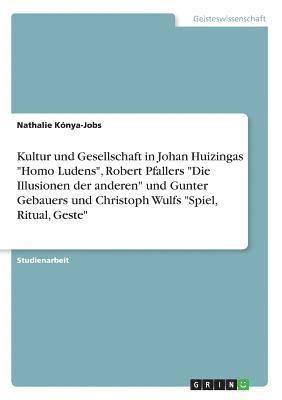 Geisteswissenschaft

Nathalie Kónya-Jobs

Kultur und Gesellschaft in Johan Huizingas "Homo Ludens", Robert Pfallers "Die Illusionen der anderen" und Gunter Gebauers und Christoph Wulfs "Spiel, Ritual, Geste"

Studienarbeit

GRIN